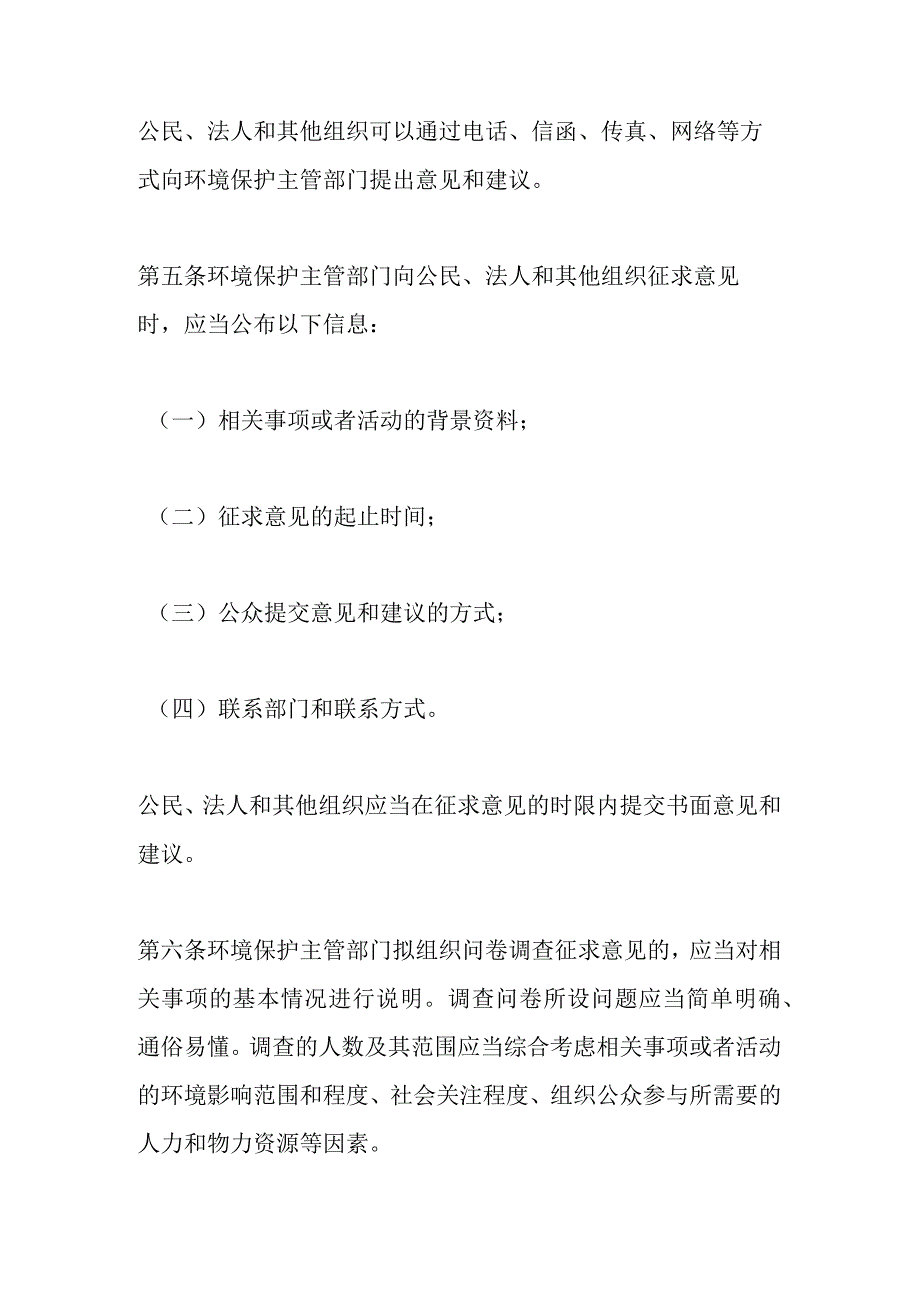 公民、法人和其他组织可以通过电话、信函、传真、网络等方式向环境保护主管部门提出意见和建议。

第五条环境保护主管部门向公民、法人和其他组织征求意见时，应当公布以下信息：

（一）相关事项或者活动的背景资料；

（二）征求意见的起止时间；

（三）公众提交意见和建议的方式；

（四）联系部门和联系方式。

公民、法人和其他组织应当在征求意见的时限内提交书面意见和建议。

第六条环境保护主管部门拟组织问卷调查征求意见的，应当对相关事项的基本情况进行说明。调查问卷所设问题应当简单明确、通俗易懂。调查的人数及其范围应当综合考虑相关事项或者活动的环境影响范围和程度、社会关注程度、组织公众参与所需要的人力和物力资源等因素。